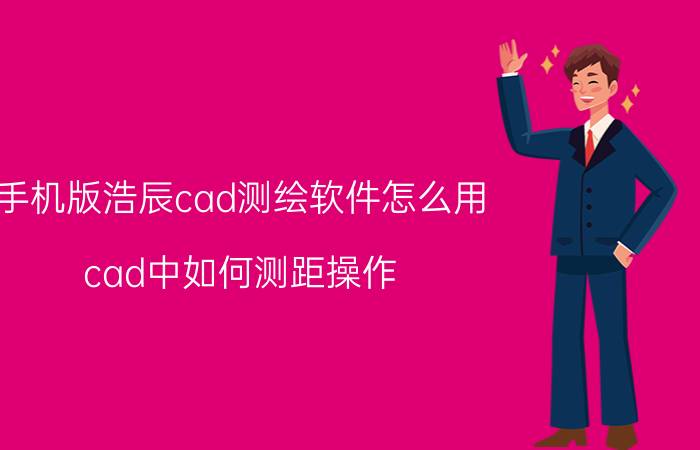 手机版浩辰cad测绘软件怎么用

cad中如何测距操作